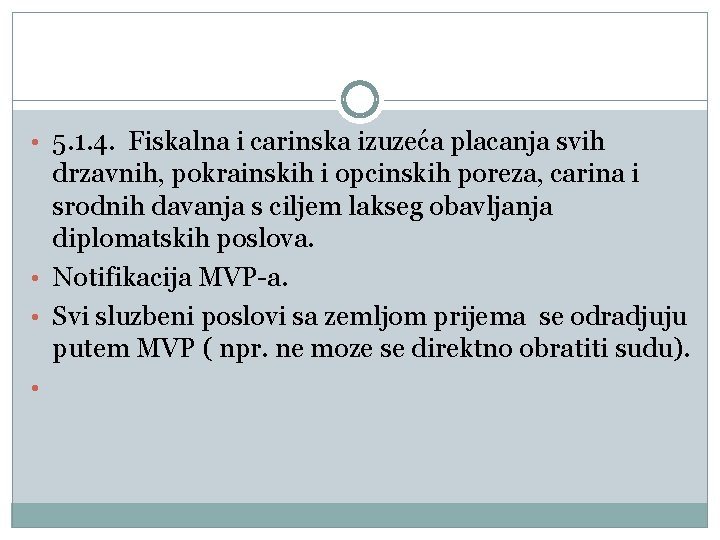 • 5.1.4. Fiskalna i carinska izuzeća placanja svih drzavnih, pokrainskih i opcinskih poreza, carina i srodnih davanja s ciljem lakseg obavljanja diplomatskih poslova.
• Notifikacija MVP-a.
• Svi sluzbeni poslovi sa zemljom prijema se odradjuju putem MVP ( npr. ne moze se direktno obratiti sudu).
•